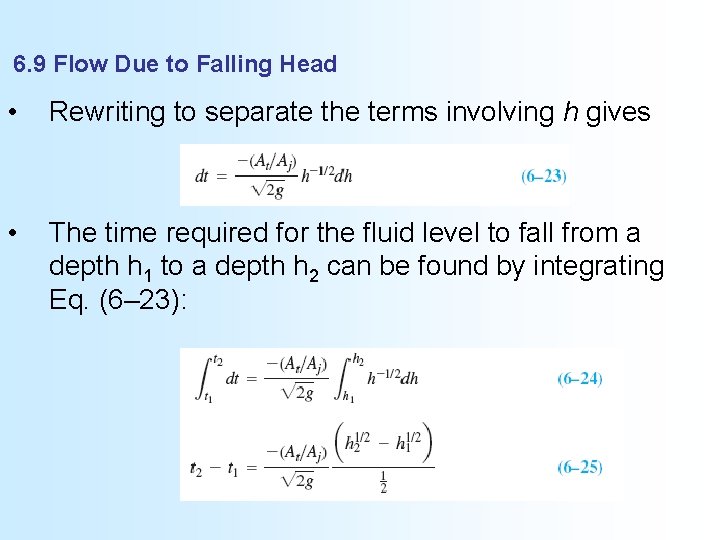 6.9 Flow Due to Falling Head

• Rewriting to separate the terms involving h gives

$dt = \frac{-(A_t/A_j)}{\sqrt{2g}} h^{-1/2} dh$ (6–23)

• The time required for the fluid level to fall from a depth $h_1$ to a depth $h_2$ can be found by integrating Eq. (6–23):

$\int_{t_1}^{t_2} dt = \frac{-(A_t/A_j)}{\sqrt{2g}} \int_{h_1}^{h_2} h^{-1/2} dh$ (6–24)

$t_2 - t_1 = \frac{-(A_t/A_j)}{\sqrt{2g}} \frac{\left(h_2^{1/2} - h_1^{1/2}\right)}{\frac{1}{2}}$ (6–25)